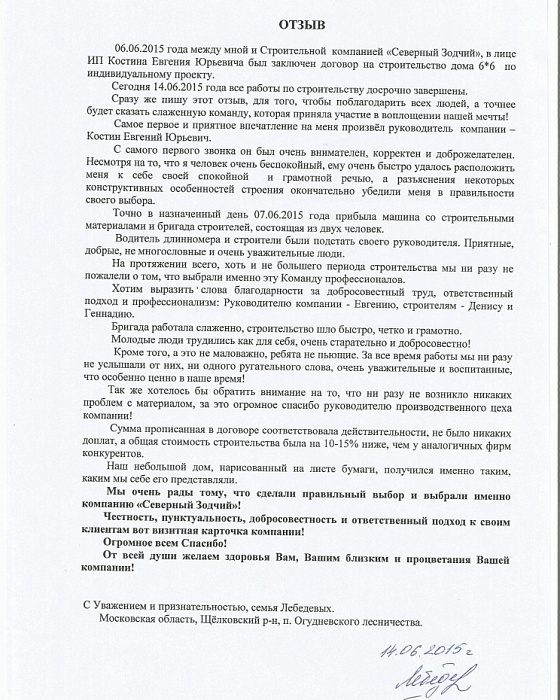 ОТЗЫВ

06.06.2015 года между мной и Строительной компанией «Северный Зодчий», в лице ИП Костина Евгения Юрьевича был заключен договор на строительство дома 6*6 по индивидуальному проекту.

Сегодня 14.06.2015 года все работы по строительству досрочно завершены.

Сразу же пишу этот отзыв, для того, чтобы поблагодарить всех людей, а точнее будет сказать слаженную команду, которая приняла участие в воплощении нашей мечты!

Самое первое и приятное впечатление на меня произвёл руководитель компании – Костин Евгений Юрьевич.

С самого первого звонка он был очень внимателен, корректен и доброжелателен. Несмотря на то, что я человек очень беспокойный, ему очень быстро удалось расположить меня к себе своей спокойной и грамотной речью, а разъяснения некоторых конструктивных особенностей строения окончательно убедили меня в правильности своего выбора.

Точно в назначенный день 07.06.2015 года прибыла машина со строительными материалами и бригада строителей, состоящая из двух человек.

Водитель длинномера и строители были подстать своего руководителя. Приятные, добрые, не многословные и очень уважительные люди.

На протяжении всего, хоть и не большего периода строительства мы ни разу не пожалели о том, что выбрали именно эту Команду профессионалов.

Хотим выразить слова благодарности за добросовестный труд, ответственный подход и профессионализм: Руководителю компании - Евгению, строителям - Денису и Геннадию.

Бригада работала слаженно, строительство шло быстро, четко и грамотно.

Молодые люди трудились как для себя, очень старательно и добросовестно!

Кроме того, а это не маловажно, ребята не пьющие. За все время работы мы ни разу не услышали от них, ни одного ругательного слова, очень уважительные и воспитанные, что особенно ценно в наше время!

Так же хотелось бы обратить внимание на то, что ни разу не возникло никаких проблем с материалом, за это огромное спасибо руководителю производственного цеха компании!

Сумма прописанная в договоре соответствовала действительности, не было никаких доплат, а общая стоимость строительства была на 10-15% ниже, чем у аналогичных фирм конкурентов.

Наш небольшой дом, нарисованный на листе бумаги, получился именно таким, каким мы себе его представляли.

Мы очень рады тому, что сделали правильный выбор и выбрали именно компанию «Северный Зодчий»!

Честность, пунктуальность, добросовестность и ответственный подход к своим клиентам вот визитная карточка компании!

Огромное всем Спасибо!

От всей души желаем здоровья Вам, Вашим близким и процветания Вашей компании!

С Уважением и признательностью, семья Лебедевых.
Московская область, Щёлковский р-н, п. Огудневского лесничества.

14.06.2015 г
Лебедев